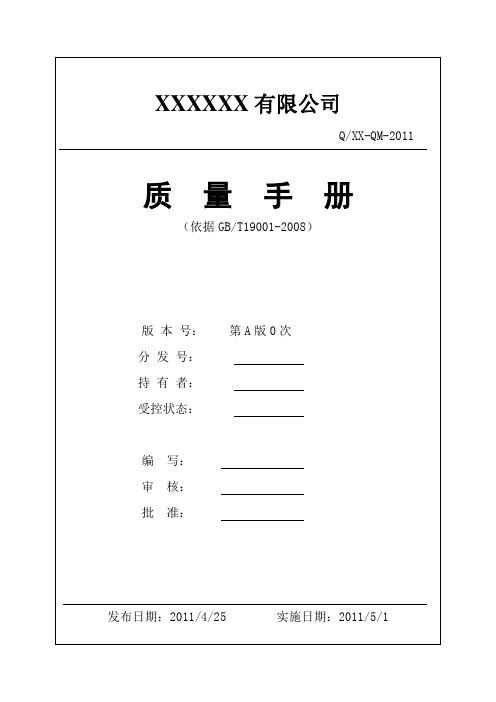 XXXXXX 有限公司

Q/XX-QM-2011

质 量 手 册

（依据 GB/T19001-2008）

版 本 号： 第 A 版 0 次

分 发 号：

持 有 者：

受控状态：

编 写：

审 核：

批 准：

发布日期：2011/4/25 实施日期：2011/5/1